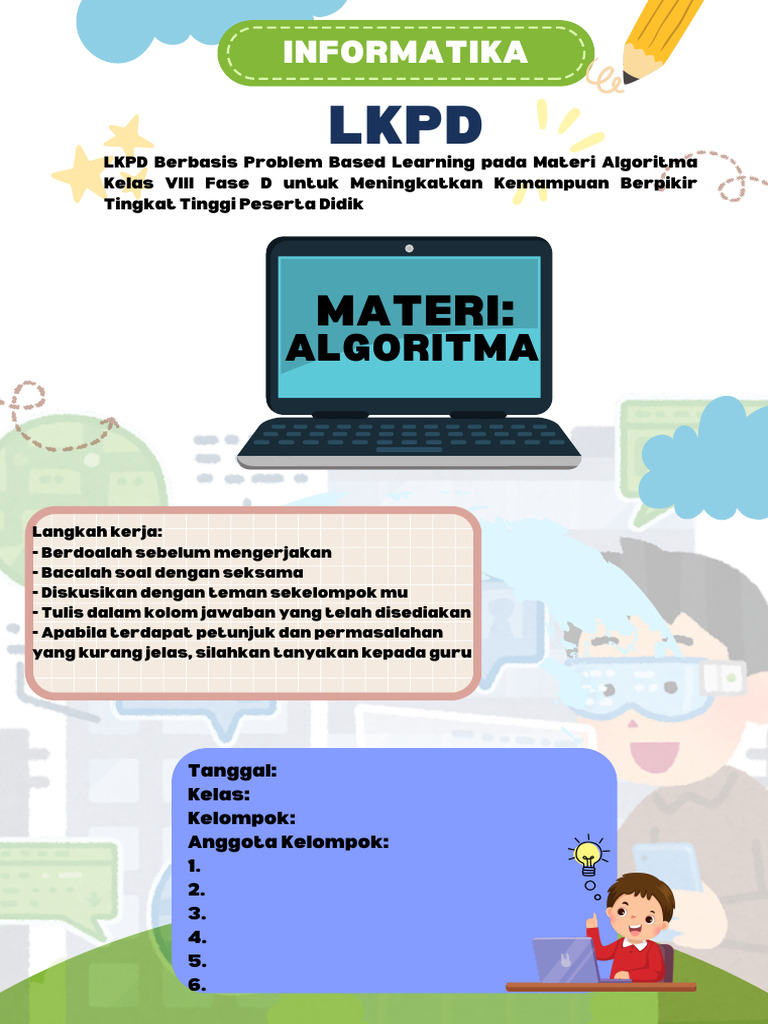 INFORMATIKA

LKPD

LKPD Berbasis Problem Based Learning pada Materi Algoritma Kelas VIII Fase D untuk Meningkatkan Kemampuan Berpikir Tingkat Tinggi Peserta Didik

MATERI: ALGORITMA

Langkah kerja:
- Berdoalah sebelum mengerjakan
- Bacalah soal dengan seksama
- Diskusikan dengan teman sekelompok mu
- Tulis dalam kolom jawaban yang telah disediakan
- Apabila terdapat petunjuk dan permasalahan yang kurang jelas, silahkan tanyakan kepada guru

Tanggal:
Kelas:
Kelompok:
Anggota Kelompok:
1.
2.
3.
4.
5.
6.